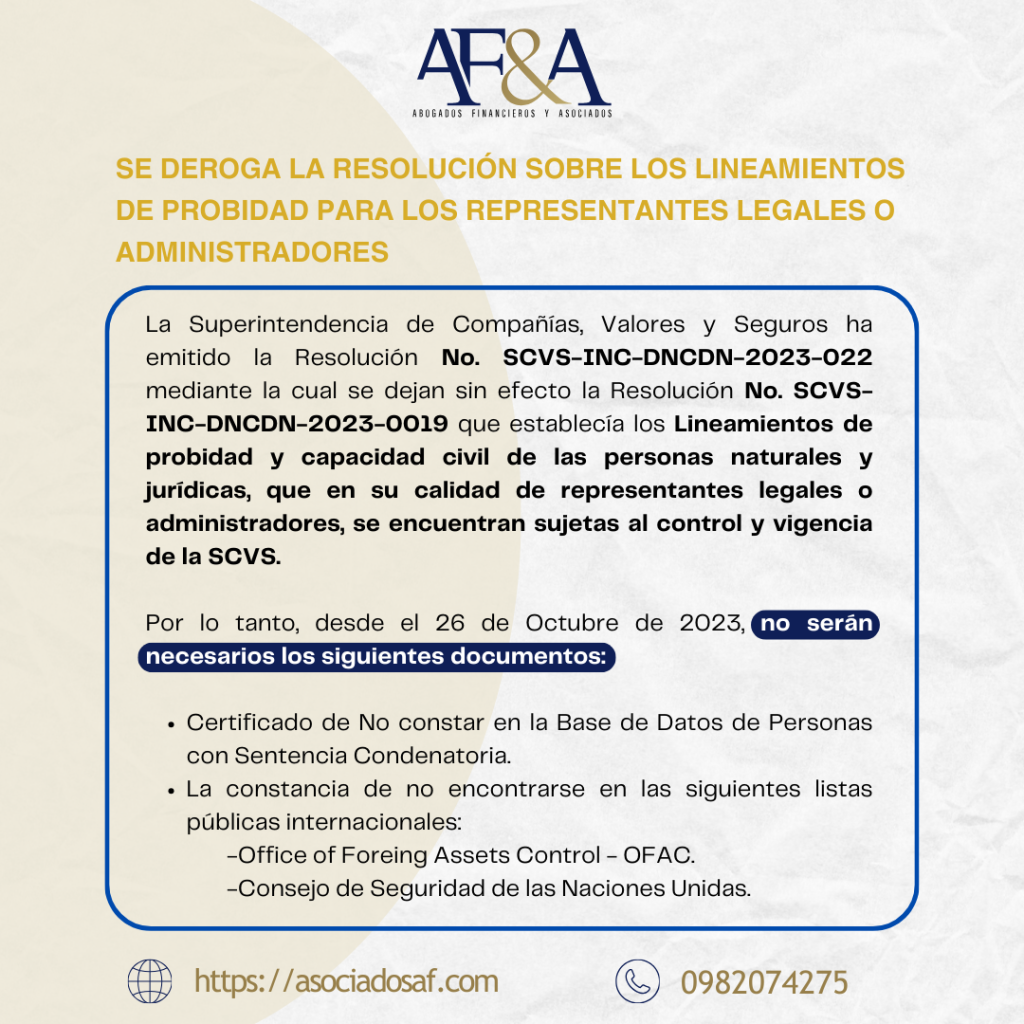 AF&A
ABOGADOS FINANCIEROS Y ASOCIADOS

SE DEROGA LA RESOLUCIÓN SOBRE LOS LINEAMIENTOS DE PROBIDAD PARA LOS REPRESENTANTES LEGALES O ADMINISTRADORES

La Superintendencia de Compañías, Valores y Seguros ha emitido la Resolución No. SCVS-INC-DNCDN-2023-022 mediante la cual se dejan sin efecto la Resolución No. SCVS-INC-DNCDN-2023-0019 que establecía los Lineamientos de probidad y capacidad civil de las personas naturales y jurídicas, que en su calidad de representantes legales o administradores, se encuentran sujetas al control y vigencia de la SCVS.

Por lo tanto, desde el 26 de Octubre de 2023, no serán necesarios los siguientes documentos:

• Certificado de No constar en la Base de Datos de Personas con Sentencia Condenatoria.
• La constancia de no encontrarse en las siguientes listas públicas internacionales:
-Office of Foreing Assets Control - OFAC.
-Consejo de Seguridad de las Naciones Unidas.

https://asociadosaf.com

0982074275